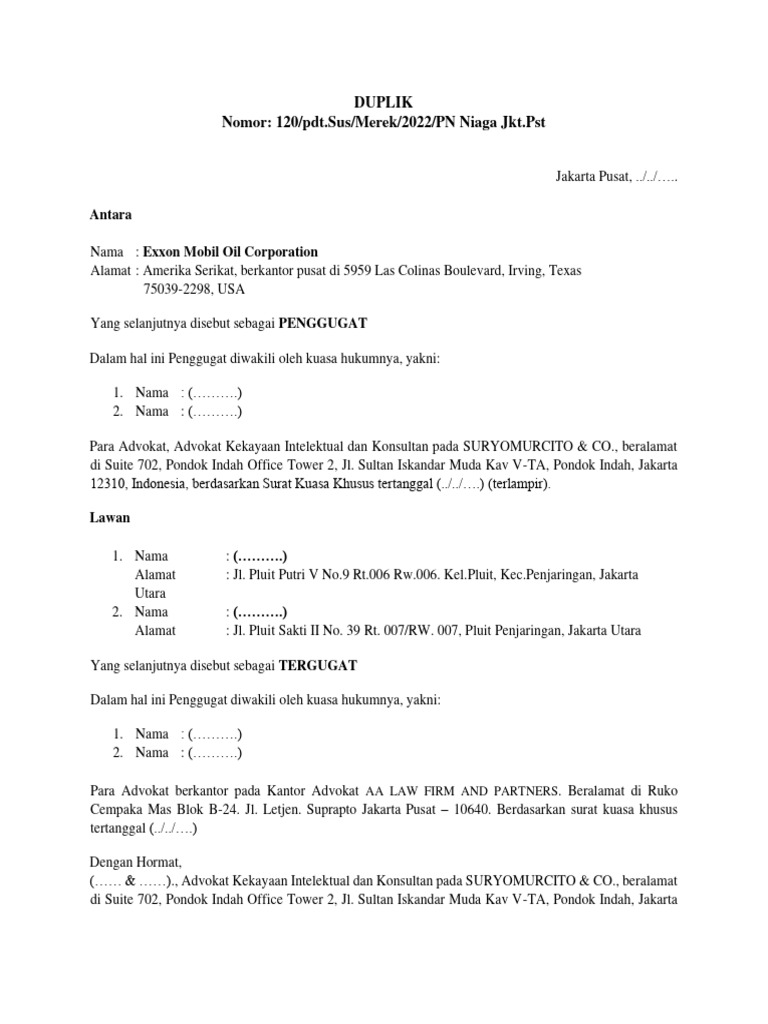 DUPLIK
Nomor: 120/pdt.Sus/Merek/2022/PN Niaga Jkt.Pst

Jakarta Pusat, ../../…..

Antara

Nama : Exxon Mobil Oil Corporation
Alamat : Amerika Serikat, berkantor pusat di 5959 Las Colinas Boulevard, Irving, Texas 75039-2298, USA

Yang selanjutnya disebut sebagai PENGGUGAT

Dalam hal ini Penggugat diwakili oleh kuasa hukumnya, yakni:

1. Nama : (……….)
2. Nama : (……….)

Para Advokat, Advokat Kekayaan Intelektual dan Konsultan pada SURYOMURCITO & CO., beralamat di Suite 702, Pondok Indah Office Tower 2, Jl. Sultan Iskandar Muda Kav V-TA, Pondok Indah, Jakarta 12310, Indonesia, berdasarkan Surat Kuasa Khusus tertanggal (../../….) (terlampir).

Lawan

1. Nama : (……….)
Alamat : Jl. Pluit Putri V No.9 Rt.006 Rw.006. Kel.Pluit, Kec.Penjaringan, Jakarta Utara
2. Nama : (……….)
Alamat : Jl. Pluit Sakti II No. 39 Rt. 007/RW. 007, Pluit Penjaringan, Jakarta Utara

Yang selanjutnya disebut sebagai TERGUGAT

Dalam hal ini Penggugat diwakili oleh kuasa hukumnya, yakni:

1. Nama : (……….)
2. Nama : (……….)

Para Advokat berkantor pada Kantor Advokat AA LAW FIRM AND PARTNERS. Beralamat di Ruko Cempaka Mas Blok B-24. Jl. Letjen. Suprapto Jakarta Pusat – 10640. Berdasarkan surat kuasa khusus tertanggal (../../….)

Dengan Hormat,
(…… & ……)., Advokat Kekayaan Intelektual dan Konsultan pada SURYOMURCITO & CO., beralamat di Suite 702, Pondok Indah Office Tower 2, Jl. Sultan Iskandar Muda Kav V-TA, Pondok Indah, Jakarta